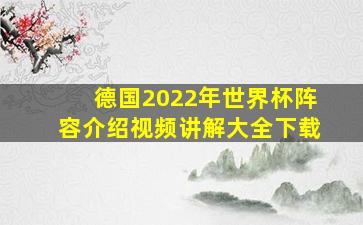 德国2022年世界杯阵容介绍视频讲解大全下载